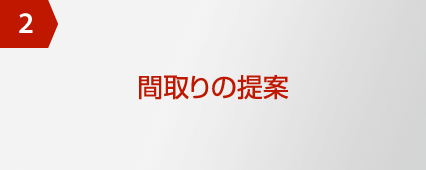 2

間取りの提案